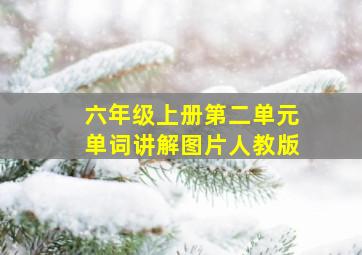 六年级上册第二单元
单词讲解图片人教版